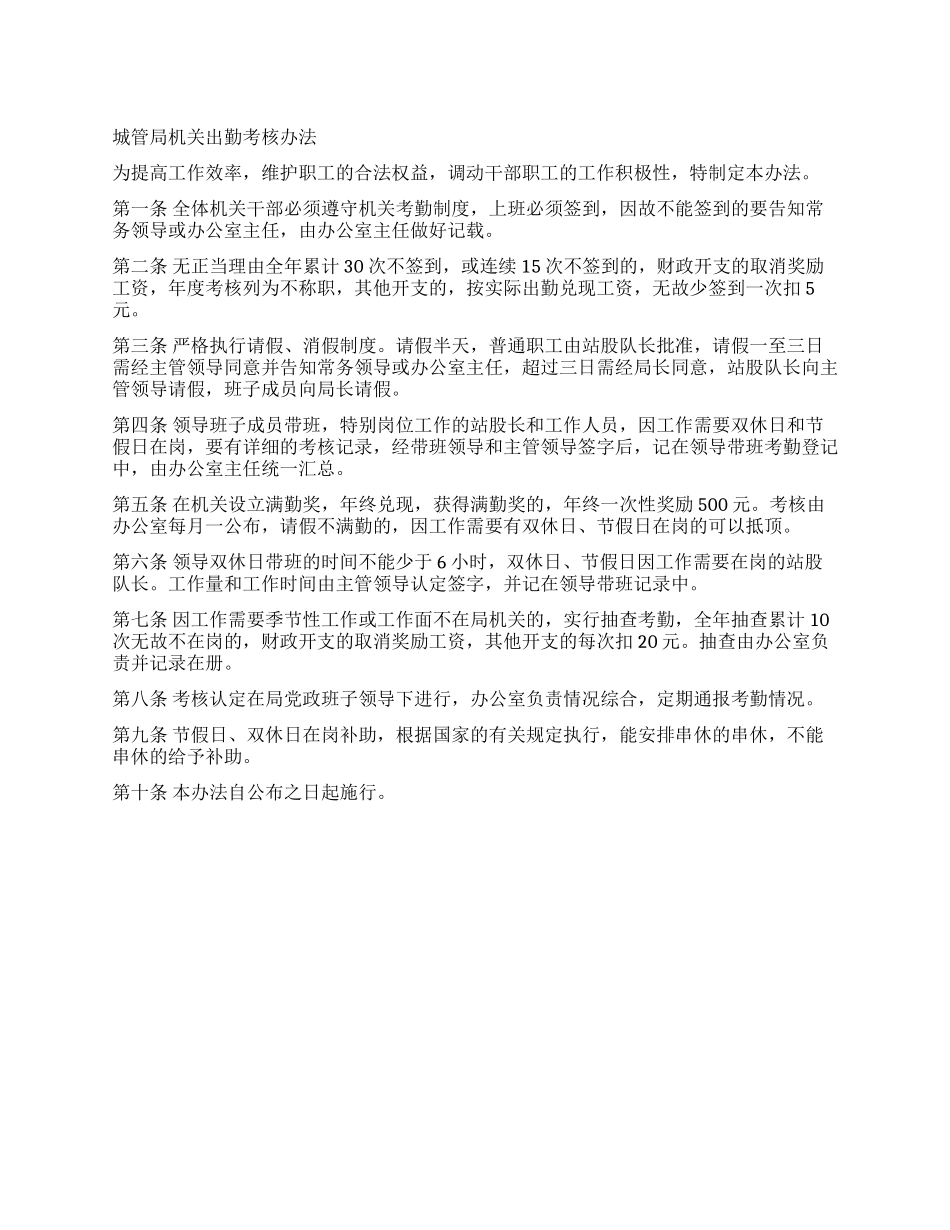 城管局机关出勤考核办法

为提高工作效率，维护职工的合法权益，调动干部职工的工作积极性，特制定本办法。

第一条 全体机关干部必须遵守机关考勤制度，上班必须签到，因故不能签到的要告知常务领导或办公室主任，由办公室主任做好记载。

第二条 无正当理由全年累计 30 次不签到，或连续 15 次不签到的，财政开支的取消奖励工资，年度考核列为不称职，其他开支的，按实际出勤兑现工资，无故少签到一次扣 5 元。

第三条 严格执行请假、消假制度。请假半天，普通职工由站股队长批准，请假一至三日需经主管领导同意并告知常务领导或办公室主任，超过三日需经局长同意，站股队长向主管领导请假，班子成员向局长请假。

第四条 领导班子成员带班，特别岗位工作的站股长和工作人员，因工作需要双休日和节假日在岗，要有详细的考核记录，经带班领导和主管领导签字后，记在领导带班考勤登记中，由办公室主任统一汇总。

第五条 在机关设立满勤奖，年终兑现，获得满勤奖的，年终一次性奖励 500 元。考核由办公室每月一公布，请假不满勤的，因工作需要有双休日、节假日在岗的可以抵顶。

第六条 领导双休日带班的时间不能少于 6 小时，双休日、节假日因工作需要在岗的站股队长。工作量和工作时间由主管领导认定签字，并记在领导带班记录中。

第七条 因工作需要季节性工作或工作面不在局机关的，实行抽查考勤，全年抽查累计 10 次无故不在岗的，财政开支的取消奖励工资，其他开支的每次扣 20 元。抽查由办公室负责并记录在册。

第八条 考核认定在局党政班子领导下进行，办公室负责情况综合，定期通报考勤情况。

第九条 节假日、双休日在岗补助，根据国家的有关规定执行，能安排串休的串休，不能串休的给予补助。

第十条 本办法自公布之日起施行。